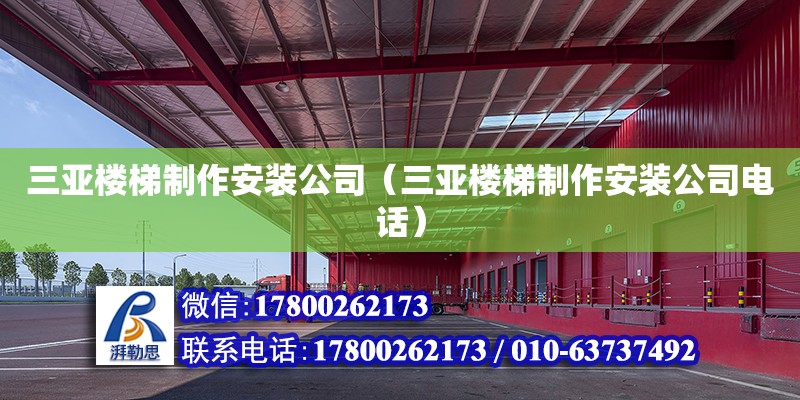 三亚楼梯制作安装公司（三亚楼梯制作安装公司电话）

湃勒思

微信:17800262173

联系电话:17800262173 / 010-63737492